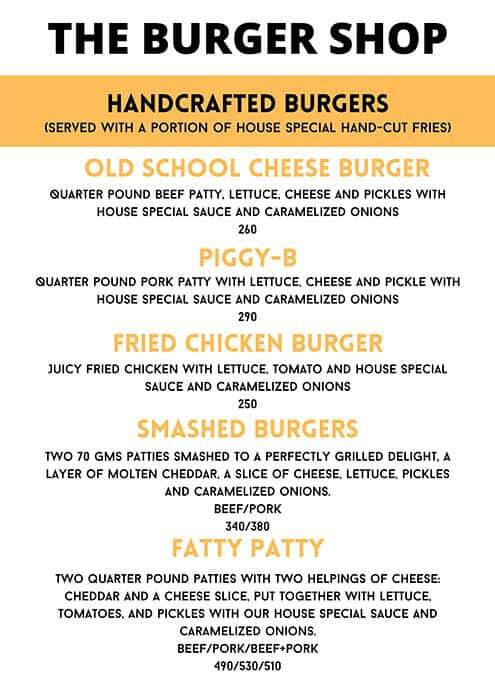 THE BURGER SHOP

HANDCRAFTED BURGERS
(SERVED WITH A PORTION OF HOUSE SPECIAL HAND-CUT FRIES)

OLD SCHOOL CHEESE BURGER
QUARTER POUND BEEF PATTY, LETTUCE, CHEESE AND PICKLES WITH HOUSE SPECIAL SAUCE AND CARAMELIZED ONIONS
260

PIGGY-B
QUARTER POUND PORK PATTY WITH LETTUCE, CHEESE AND PICKLE WITH HOUSE SPECIAL SAUCE AND CARAMELIZED ONIONS
290

FRIED CHICKEN BURGER
JUICY FRIED CHICKEN WITH LETTUCE, TOMATO AND HOUSE SPECIAL SAUCE AND CARAMELIZED ONIONS
250

SMASHED BURGERS
TWO 70 GMS PATTIES SMASHED TO A PERFECTLY GRILLED DELIGHT, A LAYER OF MOLTEN CHEDDAR, A SLICE OF CHEESE, LETTUCE, PICKLES AND CARAMELIZED ONIONS.
BEEF/PORK
340/380

FATTY PATTY
TWO QUARTER POUND PATTIES WITH TWO HELPINGS OF CHEESE: CHEDDAR AND A CHEESE SLICE, PUT TOGETHER WITH LETTUCE, TOMATOES, AND PICKLES WITH OUR HOUSE SPECIAL SAUCE AND CARAMELIZED ONIONS.
BEEF/PORK/BEEF+PORK
490/530/510